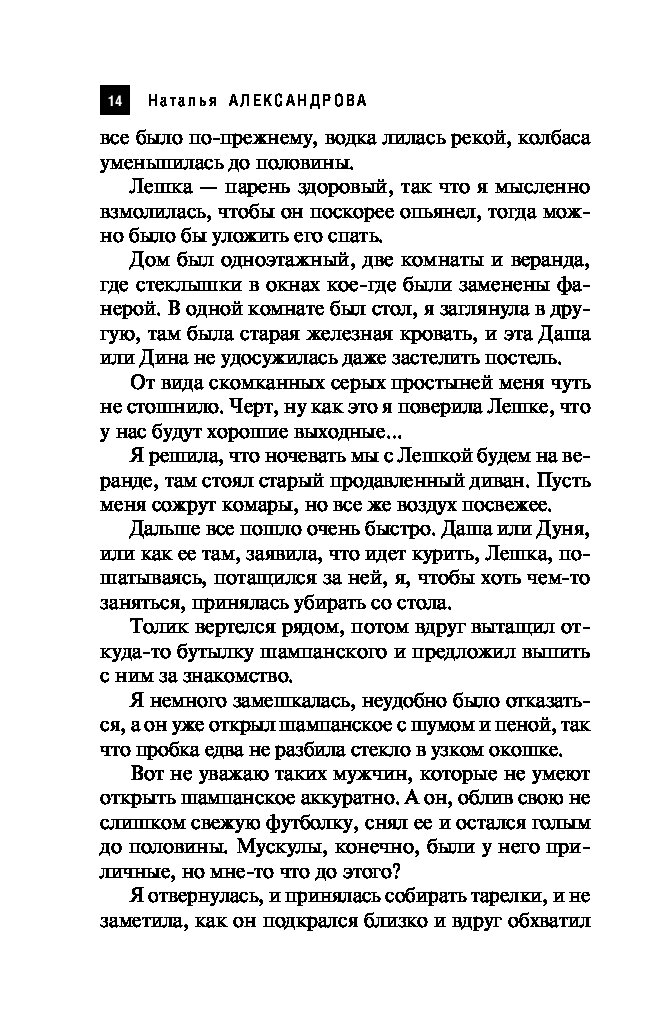 14 Наталья АЛЕКСАНДРОВА

все было по-прежнему, водка лилась рекой, колбаса уменьшилась до половины.

Лешка — парень здоровый, так что я мысленно взмолилась, чтобы он поскорее опьянел, тогда можно было бы уложить его спать.

Дом был одноэтажный, две комнаты и веранда, где стеклышки в окнах кое-где были заменены фанерой. В одной комнате был стол, я заглянула в другую, там была старая железная кровать, и эта Даша или Дина не удосужилась даже застелить постель.

От вида скомканных серых простыней меня чуть не стошнило. Черт, ну как это я поверила Лешке, что у нас будут хорошие выходные...

Я решила, что ночевать мы с Лешкой будем на веранде, там стоял старый продавленный диван. Пусть меня сожрут комары, но все же воздух посвежее.

Дальше все пошло очень быстро. Даша или Дуня, или как ее там, заявила, что идет курить, Лешка, пошатываясь, потащился за ней, я, чтобы хоть чем-то заняться, принялась убирать со стола.

Толик вертелся рядом, потом вдруг вытащил откуда-то бутылку шампанского и предложил выпить с ним за знакомство.

Я немного замешкалась, неудобно было отказаться, а он уже открыл шампанское с шумом и пеной, так что пробка едва не разбила стекло в узком окошке.

Вот не уважаю таких мужчин, которые не умеют открыть шампанское аккуратно. А он, облив свою не слишком свежую футболку, снял ее и остался голым до половины. Мускулы, конечно, были у него приличные, но мне-то что до этого?

Я отвернулась, и принялась собирать тарелки, и не заметила, как он подкрался близко и вдруг обхватил